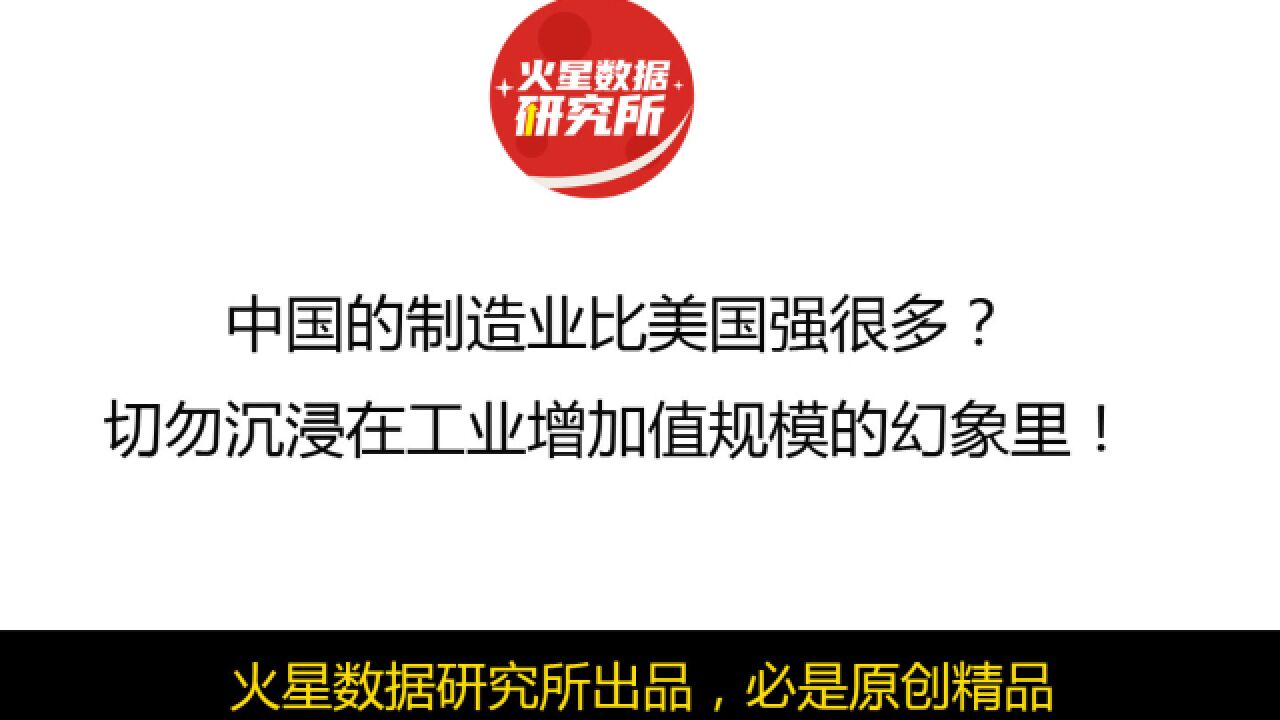 火星数据
研究所

中国的制造业比美国强很多？
切勿沉浸在工业增加值规模的幻象里！

火星数据研究所出品，必是原创精品